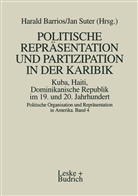 Harald Barrios/Jan Suter (Hrsg.)

POLITISCHE REPRÄSENTATION UND PARTIZIPATION IN DER KARIBIK

Kuba, Haiti, Dominikanische Republik im 19. und 20. Jahrhundert

Politische Organisation und Repräsentation in Amerika. Band 4

Leske + Budrich